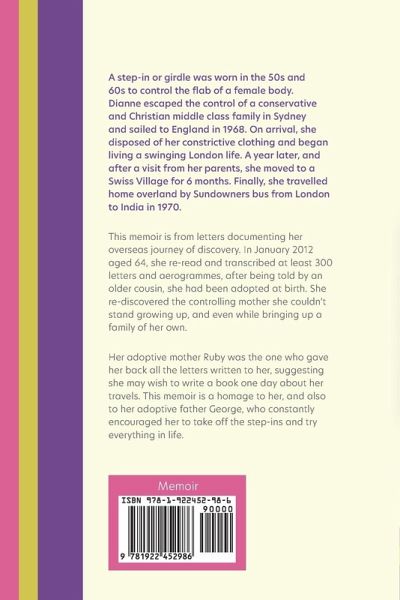 A step-in or girdle was worn in the 50s and 60s to control the flab of a female body. Dianne escaped the control of a conservative and Christian middle class family in Sydney and sailed to England in 1968. On arrival, she disposed of her constrictive clothing and began living a swinging London life. A year later, and after a visit from her parents, she moved to a Swiss Village for 6 months. Finally, she travelled home overland by Sundowners bus from London to India in 1970.

This memoir is from letters documenting her overseas journey of discovery. In January 2012 aged 64, she re-read and transcribed at least 300 letters and aerogrammes, after being told by an older cousin, she had been adopted at birth. She re-discovered the controlling mother she couldn't stand growing up, and even while bringing up a family of her own.

Her adoptive mother Ruby was the one who gave her back all the letters written to her, suggesting she may wish to write a book one day about her travels. This memoir is a homage to her, and also to her adoptive father George, who constantly encouraged her to take off the step-ins and try everything in life.

Memoir

ISBN 978-1-922452-98-6

90000

9 781922 452986